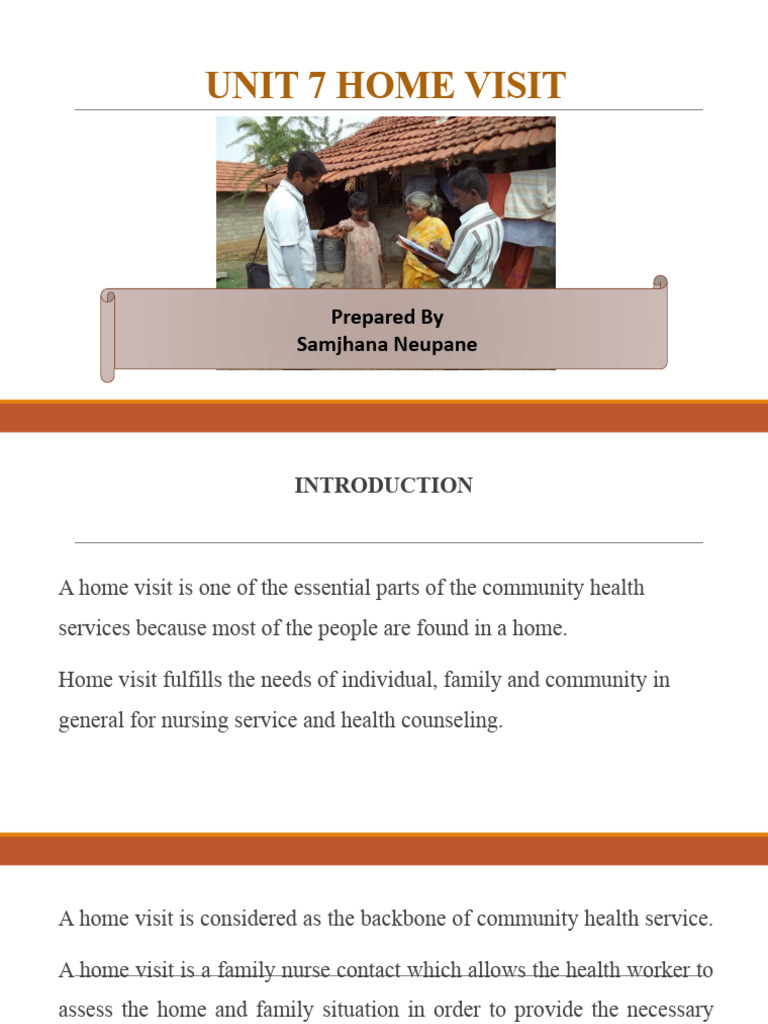 UNIT 7 HOME VISIT

Prepared By
Samjhana Neupane

INTRODUCTION

A home visit is one of the essential parts of the community health services because most of the people are found in a home.

Home visit fulfills the needs of individual, family and community in general for nursing service and health counseling.

A home visit is considered as the backbone of community health service.

A home visit is a family nurse contact which allows the health worker to assess the home and family situation in order to provide the necessary